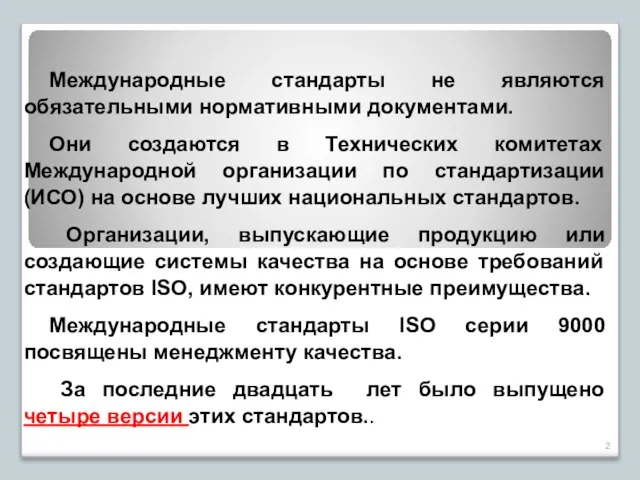 Международные стандарты не являются обязательными нормативными документами.

Они создаются в Технических комитетах Международной организации по стандартизации (ИСО) на основе лучших национальных стандартов.

Организации, выпускающие продукцию или создающие системы качества на основе требований стандартов ISO, имеют конкурентные преимущества.

Международные стандарты ISO серии 9000 посвящены менеджменту качества.

За последние двадцать лет было выпущено четыре версии этих стандартов..

2